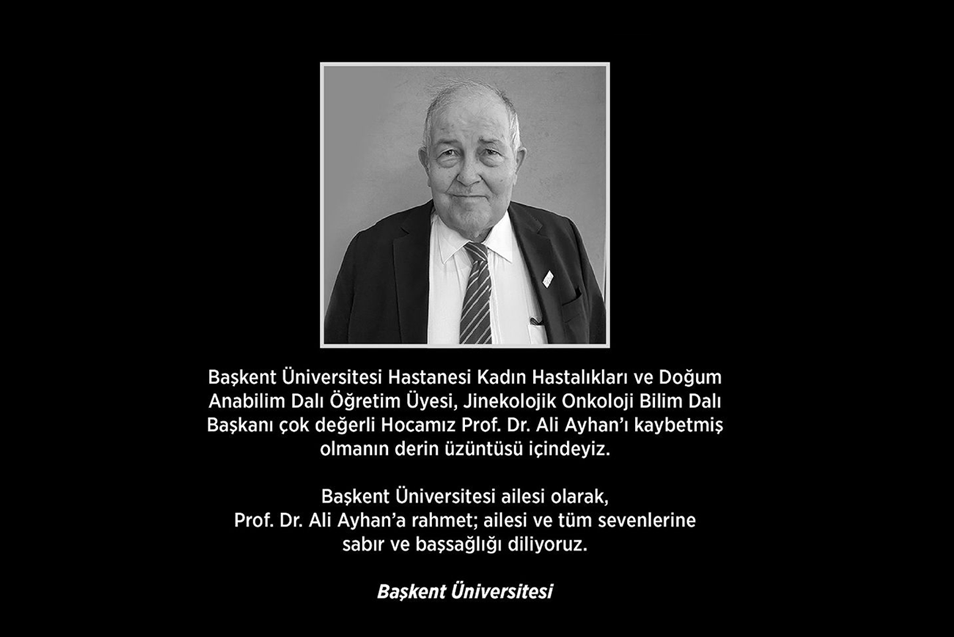 Başkent Üniversitesi Hastanesi Kadın Hastalıkları ve Doğum Anabilim Dalı Öğretim Üyesi, Jinekolojik Onkoloji Bilim Dalı Başkanı çok değerli Hocamız Prof. Dr. Ali Ayhan'ı kaybetmiş olmanın derin üzüntüsü içindeyiz.

Başkent Üniversitesi ailesi olarak,
Prof. Dr. Ali Ayhan'a rahmet; ailesi ve tüm sevenlerine
sabır ve başsağlığı diliyoruz.

Başkent Üniversitesi